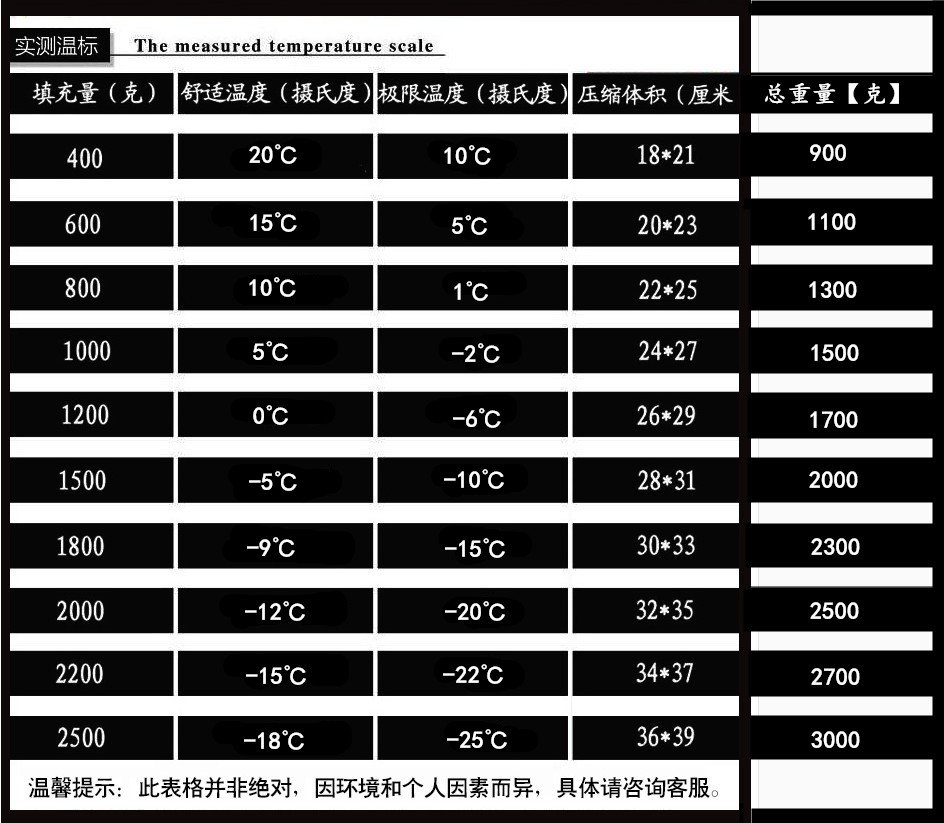 实测温标 The measured temperature scale

| 填充量（克） | 舒适温度（摄氏度） | 极限温度（摄氏度） | 压缩体积（厘米 | 总重量【克】 |
|---|---|---|---|---|
| 400 | 20℃ | 10℃ | 18*21 | 900 |
| 600 | 15℃ | 5℃ | 20*23 | 1100 |
| 800 | 10℃ | 1℃ | 22*25 | 1300 |
| 1000 | 5℃ | -2℃ | 24*27 | 1500 |
| 1200 | 0℃ | -6℃ | 26*29 | 1700 |
| 1500 | -5℃ | -10℃ | 28*31 | 2000 |
| 1800 | -9℃ | -15℃ | 30*33 | 2300 |
| 2000 | -12℃ | -20℃ | 32*35 | 2500 |
| 2200 | -15℃ | -22℃ | 34*37 | 2700 |
| 2500 | -18℃ | -25℃ | 36*39 | 3000 |

温馨提示：此表格并非绝对，因环境和个人因素而异，具体请咨询客服。